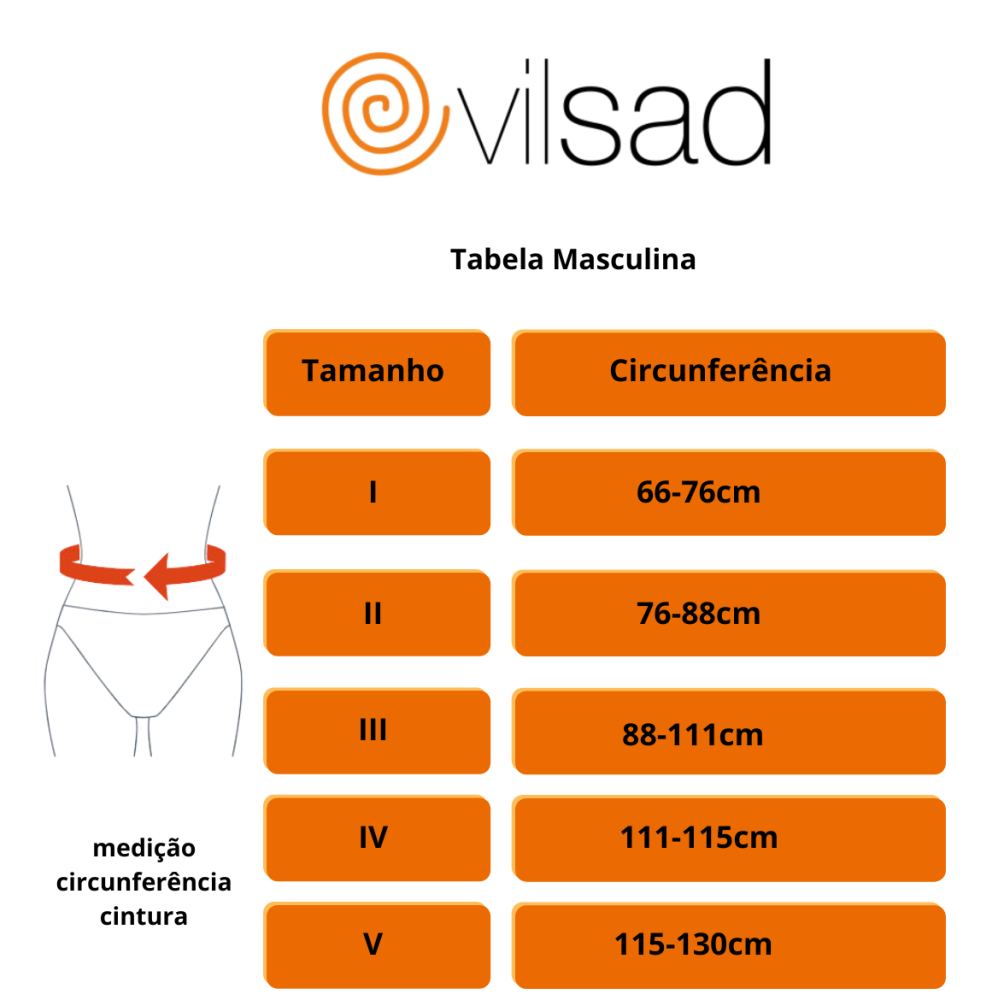 vilsad

Tabela Masculina

| Tamanho | Circunferência |
|---|---|
| I | 66-76cm |
| II | 76-88cm |
| III | 88-111cm |
| IV | 111-115cm |
| V | 115-130cm |

medição circunferência cintura